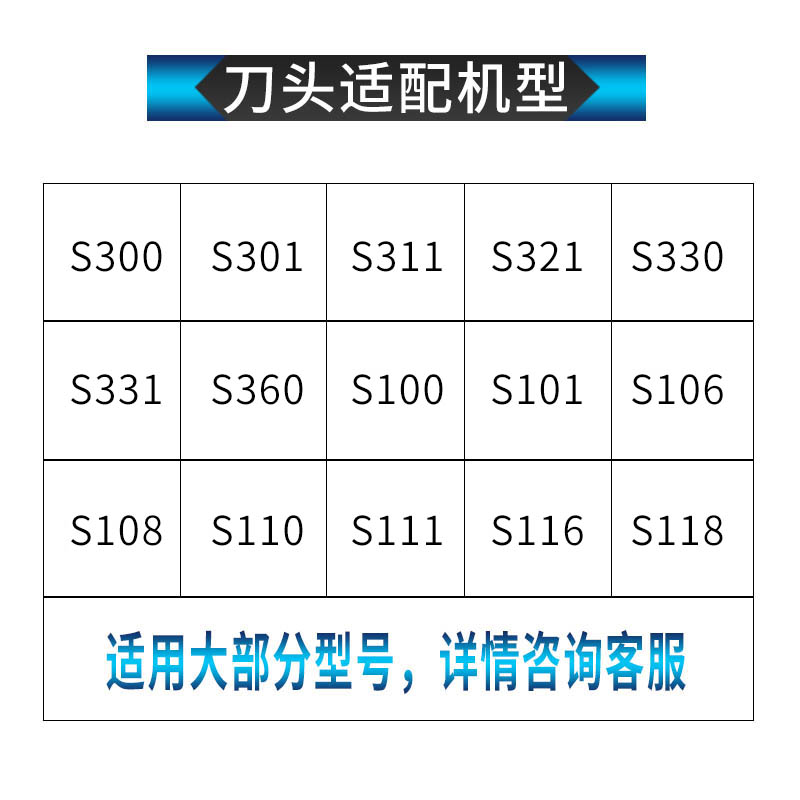 刀头适配机型

| S300 | S301 | S311 | S321 | S330 |
|---|---|---|---|---|
| S331 | S360 | S100 | S101 | S106 |
| S108 | S110 | S111 | S116 | S118 |

适用大部分型号，详情咨询客服